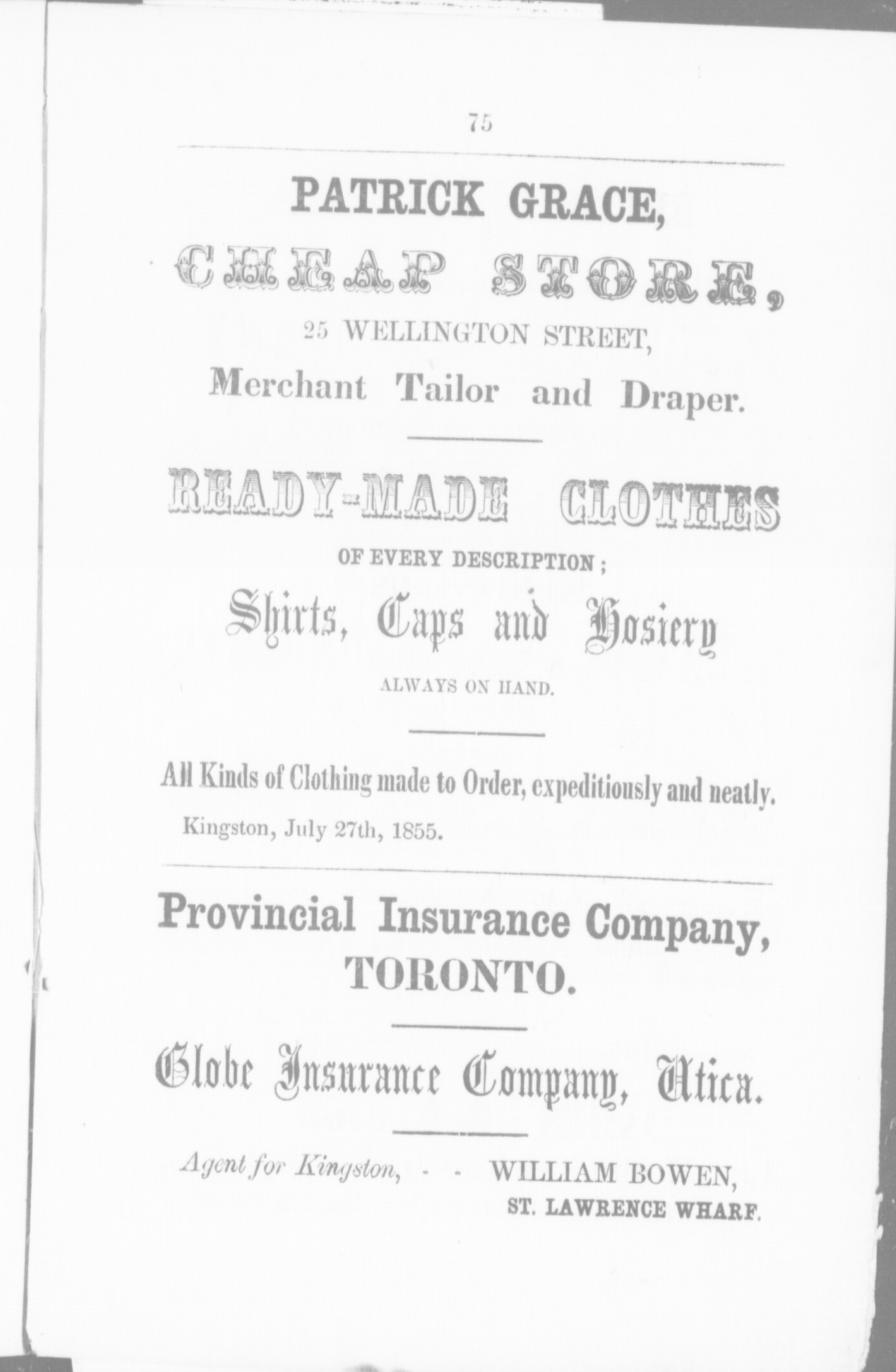 75

PATRICK GRACE,

CHEAP STORE,

25 WELLINGTON STREET,

Merchant Tailor and Draper.

READY-MADE CLOTHES

OF EVERY DESCRIPTION;

Shirts, Caps and Hosiery

ALWAYS ON HAND.

All Kinds of Clothing made to Order, expeditiously and neatly.

Kingston, July 27th, 1855.

Provincial Insurance Company, TORONTO.

Globe Insurance Company, Utica.

Agent for Kingston, - - WILLIAM BOWEN,
ST. LAWRENCE WHARF.